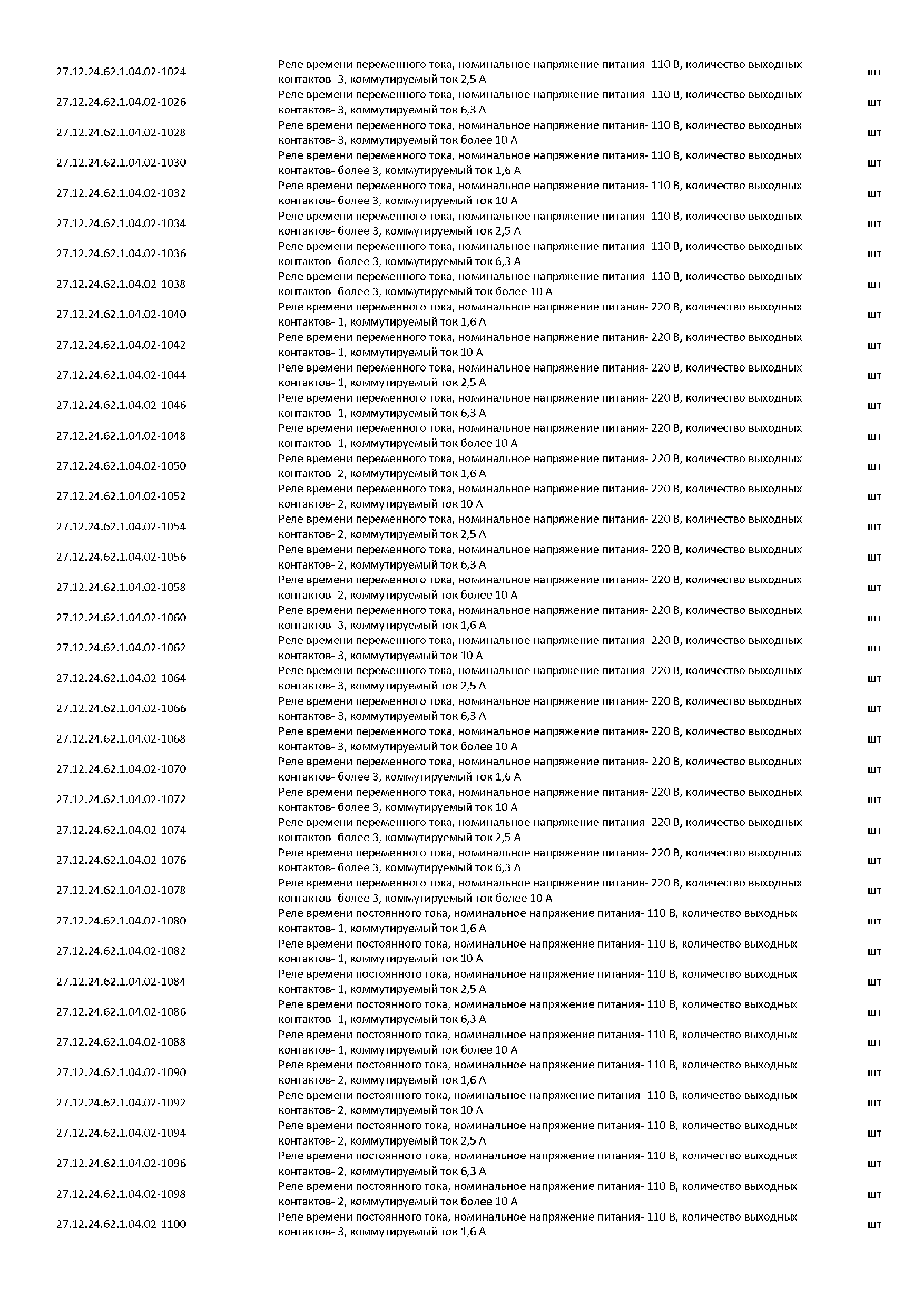 | | | |
|---|---|---|
| 27.12.24.62.1.04.02-1024 | Реле времени переменного тока, номинальное напряжение питания- 110 В, количество выходных контактов- 3, коммутируемый ток 2,5 А | шт |
| 27.12.24.62.1.04.02-1026 | Реле времени переменного тока, номинальное напряжение питания- 110 В, количество выходных контактов- 3, коммутируемый ток 6,3 А | шт |
| 27.12.24.62.1.04.02-1028 | Реле времени переменного тока, номинальное напряжение питания- 110 В, количество выходных контактов- 3, коммутируемый ток более 10 А | шт |
| 27.12.24.62.1.04.02-1030 | Реле времени переменного тока, номинальное напряжение питания- 110 В, количество выходных контактов- более 3, коммутируемый ток 1,6 А | шт |
| 27.12.24.62.1.04.02-1032 | Реле времени переменного тока, номинальное напряжение питания- 110 В, количество выходных контактов- более 3, коммутируемый ток 10 А | шт |
| 27.12.24.62.1.04.02-1034 | Реле времени переменного тока, номинальное напряжение питания- 110 В, количество выходных контактов- более 3, коммутируемый ток 2,5 А | шт |
| 27.12.24.62.1.04.02-1036 | Реле времени переменного тока, номинальное напряжение питания- 110 В, количество выходных контактов- более 3, коммутируемый ток 6,3 А | шт |
| 27.12.24.62.1.04.02-1038 | Реле времени переменного тока, номинальное напряжение питания- 110 В, количество выходных контактов- более 3, коммутируемый ток более 10 А | шт |
| 27.12.24.62.1.04.02-1040 | Реле времени переменного тока, номинальное напряжение питания- 220 В, количество выходных контактов- 1, коммутируемый ток 1,6 А | шт |
| 27.12.24.62.1.04.02-1042 | Реле времени переменного тока, номинальное напряжение питания- 220 В, количество выходных контактов- 1, коммутируемый ток 10 А | шт |
| 27.12.24.62.1.04.02-1044 | Реле времени переменного тока, номинальное напряжение питания- 220 В, количество выходных контактов- 1, коммутируемый ток 2,5 А | шт |
| 27.12.24.62.1.04.02-1046 | Реле времени переменного тока, номинальное напряжение питания- 220 В, количество выходных контактов- 1, коммутируемый ток 6,3 А | шт |
| 27.12.24.62.1.04.02-1048 | Реле времени переменного тока, номинальное напряжение питания- 220 В, количество выходных контактов- 1, коммутируемый ток более 10 А | шт |
| 27.12.24.62.1.04.02-1050 | Реле времени переменного тока, номинальное напряжение питания- 220 В, количество выходных контактов- 2, коммутируемый ток 1,6 А | шт |
| 27.12.24.62.1.04.02-1052 | Реле времени переменного тока, номинальное напряжение питания- 220 В, количество выходных контактов- 2, коммутируемый ток 10 А | шт |
| 27.12.24.62.1.04.02-1054 | Реле времени переменного тока, номинальное напряжение питания- 220 В, количество выходных контактов- 2, коммутируемый ток 2,5 А | шт |
| 27.12.24.62.1.04.02-1056 | Реле времени переменного тока, номинальное напряжение питания- 220 В, количество выходных контактов- 2, коммутируемый ток 6,3 А | шт |
| 27.12.24.62.1.04.02-1058 | Реле времени переменного тока, номинальное напряжение питания- 220 В, количество выходных контактов- 2, коммутируемый ток более 10 А | шт |
| 27.12.24.62.1.04.02-1060 | Реле времени переменного тока, номинальное напряжение питания- 220 В, количество выходных контактов- 3, коммутируемый ток 1,6 А | шт |
| 27.12.24.62.1.04.02-1062 | Реле времени переменного тока, номинальное напряжение питания- 220 В, количество выходных контактов- 3, коммутируемый ток 10 А | шт |
| 27.12.24.62.1.04.02-1064 | Реле времени переменного тока, номинальное напряжение питания- 220 В, количество выходных контактов- 3, коммутируемый ток 2,5 А | шт |
| 27.12.24.62.1.04.02-1066 | Реле времени переменного тока, номинальное напряжение питания- 220 В, количество выходных контактов- 3, коммутируемый ток 6,3 А | шт |
| 27.12.24.62.1.04.02-1068 | Реле времени переменного тока, номинальное напряжение питания- 220 В, количество выходных контактов- 3, коммутируемый ток более 10 А | шт |
| 27.12.24.62.1.04.02-1070 | Реле времени переменного тока, номинальное напряжение питания- 220 В, количество выходных контактов- более 3, коммутируемый ток 1,6 А | шт |
| 27.12.24.62.1.04.02-1072 | Реле времени переменного тока, номинальное напряжение питания- 220 В, количество выходных контактов- более 3, коммутируемый ток 10 А | шт |
| 27.12.24.62.1.04.02-1074 | Реле времени переменного тока, номинальное напряжение питания- 220 В, количество выходных контактов- более 3, коммутируемый ток 2,5 А | шт |
| 27.12.24.62.1.04.02-1076 | Реле времени переменного тока, номинальное напряжение питания- 220 В, количество выходных контактов- более 3, коммутируемый ток 6,3 А | шт |
| 27.12.24.62.1.04.02-1078 | Реле времени переменного тока, номинальное напряжение питания- 220 В, количество выходных контактов- более 3, коммутируемый ток более 10 А | шт |
| 27.12.24.62.1.04.02-1080 | Реле времени постоянного тока, номинальное напряжение питания- 110 В, количество выходных контактов- 1, коммутируемый ток 1,6 А | шт |
| 27.12.24.62.1.04.02-1082 | Реле времени постоянного тока, номинальное напряжение питания- 110 В, количество выходных контактов- 1, коммутируемый ток 10 А | шт |
| 27.12.24.62.1.04.02-1084 | Реле времени постоянного тока, номинальное напряжение питания- 110 В, количество выходных контактов- 1, коммутируемый ток 2,5 А | шт |
| 27.12.24.62.1.04.02-1086 | Реле времени постоянного тока, номинальное напряжение питания- 110 В, количество выходных контактов- 1, коммутируемый ток 6,3 А | шт |
| 27.12.24.62.1.04.02-1088 | Реле времени постоянного тока, номинальное напряжение питания- 110 В, количество выходных контактов- 1, коммутируемый ток более 10 А | шт |
| 27.12.24.62.1.04.02-1090 | Реле времени постоянного тока, номинальное напряжение питания- 110 В, количество выходных контактов- 2, коммутируемый ток 1,6 А | шт |
| 27.12.24.62.1.04.02-1092 | Реле времени постоянного тока, номинальное напряжение питания- 110 В, количество выходных контактов- 2, коммутируемый ток 10 А | шт |
| 27.12.24.62.1.04.02-1094 | Реле времени постоянного тока, номинальное напряжение питания- 110 В, количество выходных контактов- 2, коммутируемый ток 2,5 А | шт |
| 27.12.24.62.1.04.02-1096 | Реле времени постоянного тока, номинальное напряжение питания- 110 В, количество выходных контактов- 2, коммутируемый ток 6,3 А | шт |
| 27.12.24.62.1.04.02-1098 | Реле времени постоянного тока, номинальное напряжение питания- 110 В, количество выходных контактов- 2, коммутируемый ток более 10 А | шт |
| 27.12.24.62.1.04.02-1100 | Реле времени постоянного тока, номинальное напряжение питания- 110 В, количество выходных контактов- 3, коммутируемый ток 1,6 А | шт |